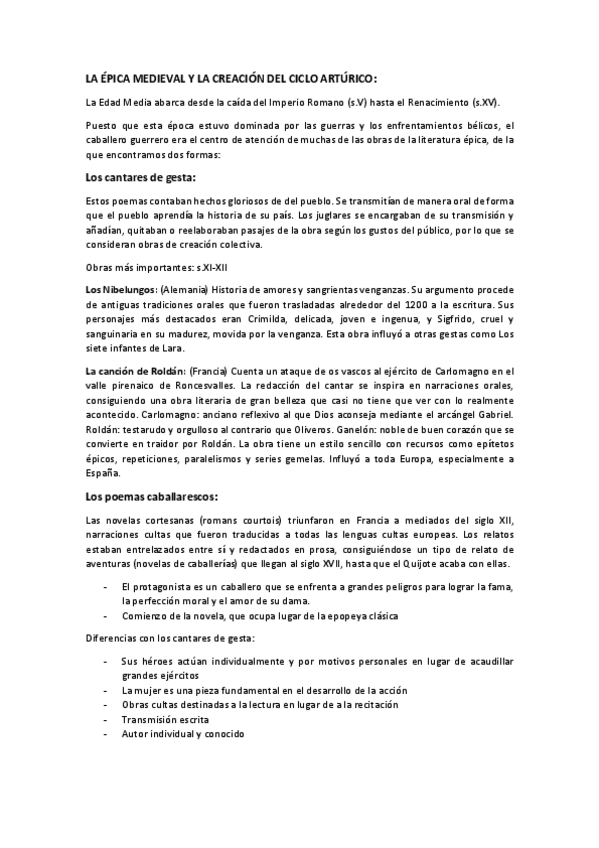 LA ÉPICA MEDIEVAL Y LA CREACIÓN DEL CICLO ARTÚRICO:

La Edad Media abarca desde la caída del Imperio Romano (s.V) hasta el Renacimiento (s.XV).

Puesto que esta época estuvo dominada por las guerras y los enfrentamientos bélicos, el caballero guerrero era el centro de atención de muchas de las obras de la literatura épica, de la que encontramos dos formas:

Los cantares de gesta:

Estos poemas contaban hechos gloriosos de del pueblo. Se transmitían de manera oral de forma que el pueblo aprendía la historia de su país. Los juglares se encargaban de su transmisión y añadían, quitaban o reelaboraban pasajes de la obra según los gustos del público, por lo que se consideran obras de creación colectiva.

Obras más importantes: s.XI-XII

Los Nibelungos: (Alemania) Historia de amores y sangrientas venganzas. Su argumento procede de antiguas tradiciones orales que fueron trasladadas alrededor del 1200 a la escritura. Sus personajes más destacados eran Crimilda, delicada, joven e ingenua, y Sigfrido, cruel y sanguinaria en su madurez, movida por la venganza. Esta obra influyó a otras gestas como Los siete infantes de Lara.

La canción de Roldán: (Francia) Cuenta un ataque de os vascos al ejército de Carlomagno en el valle pirenaico de Roncesvalles. La redacción del cantar se inspira en narraciones orales, consiguiendo una obra literaria de gran belleza que casi no tiene que ver con lo realmente acontecido. Carlomagno: anciano reflexivo al que Dios aconseja mediante el arcángel Gabriel. Roldán: testarudo y orgulloso al contrario que Oliveros. Ganelón: noble de buen corazón que se convierte en traidor por Roldán. La obra tiene un estilo sencillo con recursos como epítetos épicos, repeticiones, paralelismos y series gemelas. Influyó a toda Europa, especialmente a España.

Los poemas caballarescos:

Las novelas cortesanas (romans courtois) triunfaron en Francia a mediados del siglo XII, narraciones cultas que fueron traducidas a todas las lenguas cultas europeas. Los relatos estaban entrelazados entre sí y redactados en prosa, consiguiéndose un tipo de relato de aventuras (novelas de caballerías) que llegan al siglo XVII, hasta que el Quijote acaba con ellas.

- El protagonista es un caballero que se enfrenta a grandes peligros para lograr la fama, la perfección moral y el amor de su dama.
- Comienzo de la novela, que ocupa lugar de la epopeya clásica

Diferencias con los cantares de gesta:

- Sus héroes actúan individualmente y por motivos personales en lugar de acaudillar grandes ejércitos
- La mujer es una pieza fundamental en el desarrollo de la acción
- Obras cultas destinadas a la lectura en lugar de a la recitación
- Transmisión escrita
- Autor individual y conocido